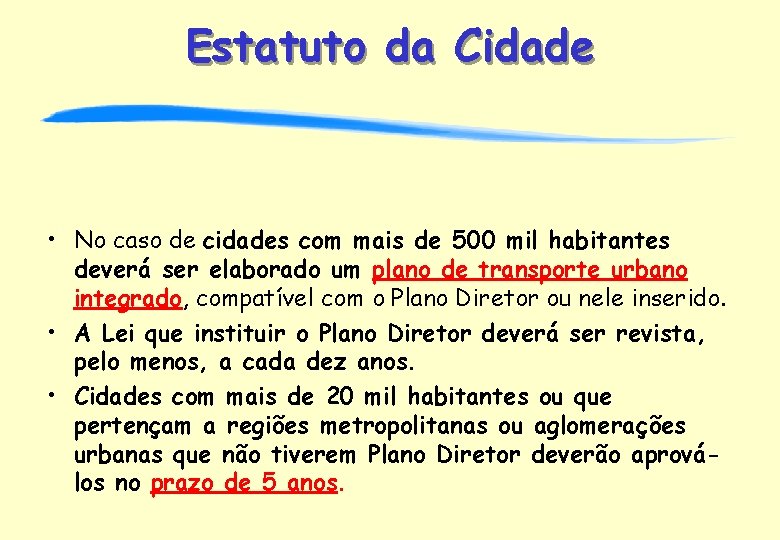 Estatuto da Cidade

• No caso de cidades com mais de 500 mil habitantes deverá ser elaborado um plano de transporte urbano integrado, compatível com o Plano Diretor ou nele inserido.
• A Lei que instituir o Plano Diretor deverá ser revista, pelo menos, a cada dez anos.
• Cidades com mais de 20 mil habitantes ou que pertençam a regiões metropolitanas ou aglomerações urbanas que não tiverem Plano Diretor deverão aprová-los no prazo de 5 anos.